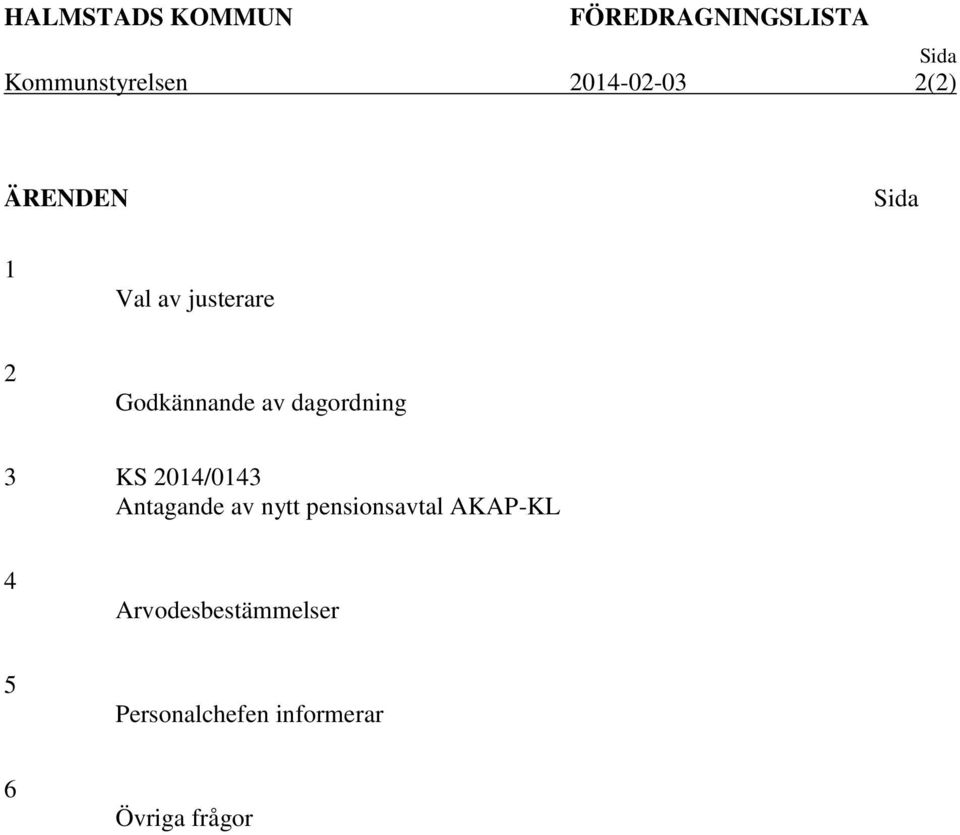 HALMSTADS KOMMUN FÖREDRAGNINGSLISTA

Sida
Kommunstyrelsen 2014-02-03 2(2)

ÄRENDEN Sida

1
Val av justerare

2
Godkännande av dagordning

3 KS 2014/0143
Antagande av nytt pensionsavtal AKAP-KL

4
Arvodesbestämmelser

5
Personalchefen informerar

6
Övriga frågor